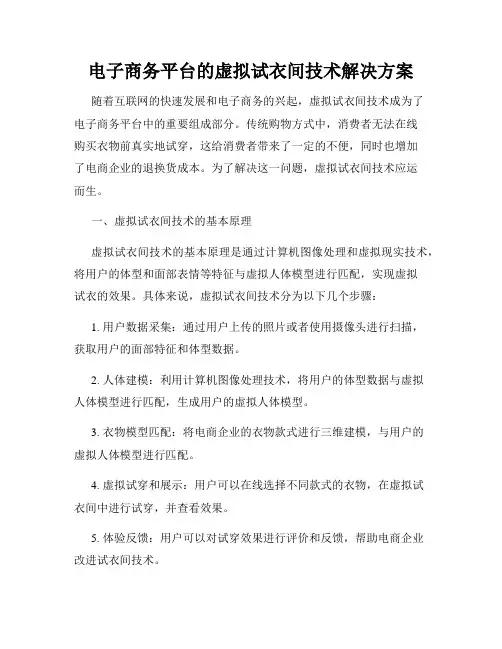 电子商务平台的虚拟试衣间技术解决方案

随着互联网的快速发展和电子商务的兴起，虚拟试衣间技术成为了电子商务平台中的重要组成部分。传统购物方式中，消费者无法在线购买衣物前真实地试穿，这给消费者带来了一定的不便，同时也增加了电商企业的退换货成本。为了解决这一问题，虚拟试衣间技术应运而生。

一、虚拟试衣间技术的基本原理

虚拟试衣间技术的基本原理是通过计算机图像处理和虚拟现实技术，将用户的体型和面部表情等特征与虚拟人体模型进行匹配，实现虚拟试衣的效果。具体来说，虚拟试衣间技术分为以下几个步骤：

1. 用户数据采集：通过用户上传的照片或者使用摄像头进行扫描，获取用户的面部特征和体型数据。

2. 人体建模：利用计算机图像处理技术，将用户的体型数据与虚拟人体模型进行匹配，生成用户的虚拟人体模型。

3. 衣物模型匹配：将电商企业的衣物款式进行三维建模，与用户的虚拟人体模型进行匹配。

4. 虚拟试穿和展示：用户可以在线选择不同款式的衣物，在虚拟试衣间中进行试穿，并查看效果。

5. 体验反馈：用户可以对试穿效果进行评价和反馈，帮助电商企业改进试衣间技术。